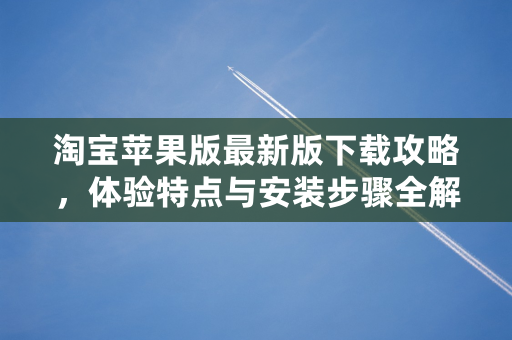 淘宝苹果版最新版下载攻略，体验特点与安装步骤全解